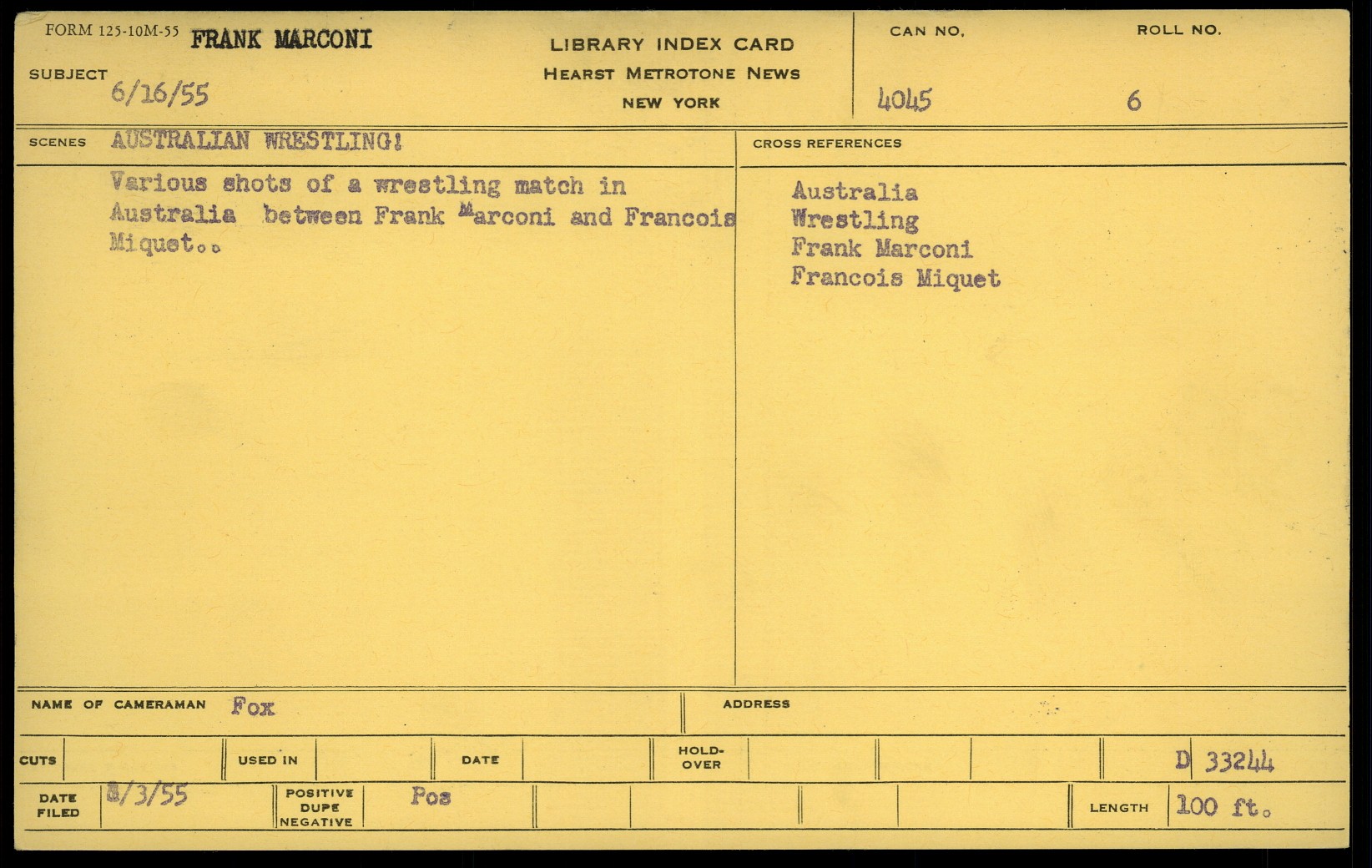 FORM 125-10M-55 FRANK MARCONI

SUBJECT 6/16/55

LIBRARY INDEX CARD
HEARST METROTONE NEWS
NEW YORK

CAN NO. 4045

ROLL NO. 6

SCENES AUSTRALIAN WRESTLING!

Various shots of a wrestling match in Australia between Frank Marconi and Francois Miquet..

CROSS REFERENCES

Australia
Wrestling
Frank Marconi
Francois Miquet

NAME OF CAMERAMAN Fox

ADDRESS

CUTS

USED IN

DATE

HOLD-OVER

D 33244

DATE FILED 8/3/55

POSITIVE DUPE NEGATIVE Pos

LENGTH 100 ft.